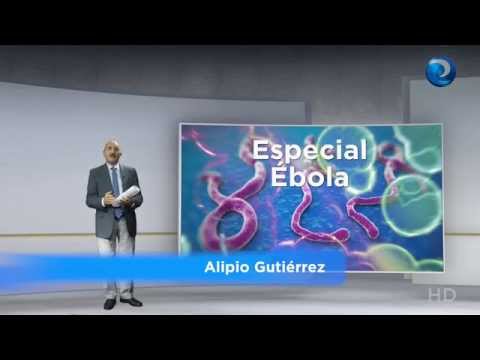 Especial Ébola

Alipio Gutiérrez

HD